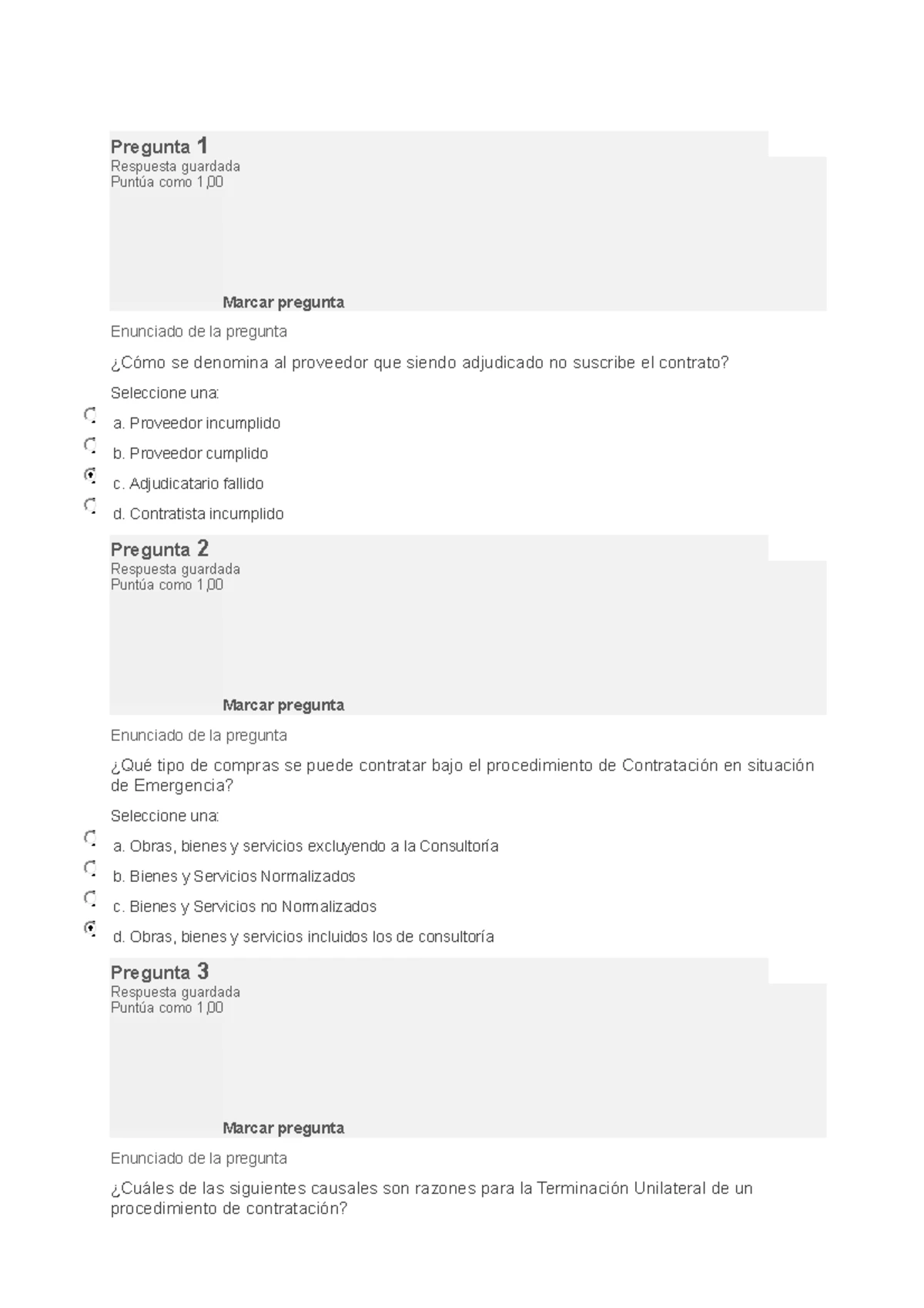 Pregunta 1
Respuesta guardada
Puntúa como 1,00

Marcar pregunta

Enunciado de la pregunta

¿Cómo se denomina al proveedor que siendo adjudicado no suscribe el contrato?

Seleccione una:

a. Proveedor incumplido

b. Proveedor cumplido

c. Adjudicatario fallido

d. Contratista incumplido

Pregunta 2
Respuesta guardada
Puntúa como 1,00

Marcar pregunta

Enunciado de la pregunta

¿Qué tipo de compras se puede contratar bajo el procedimiento de Contratación en situación de Emergencia?

Seleccione una:

a. Obras, bienes y servicios excluyendo a la Consultoría

b. Bienes y Servicios Normalizados

c. Bienes y Servicios no Normalizados

d. Obras, bienes y servicios incluidos los de consultoría

Pregunta 3
Respuesta guardada
Puntúa como 1,00

Marcar pregunta

Enunciado de la pregunta

¿Cuáles de las siguientes causales son razones para la Terminación Unilateral de un procedimiento de contratación?